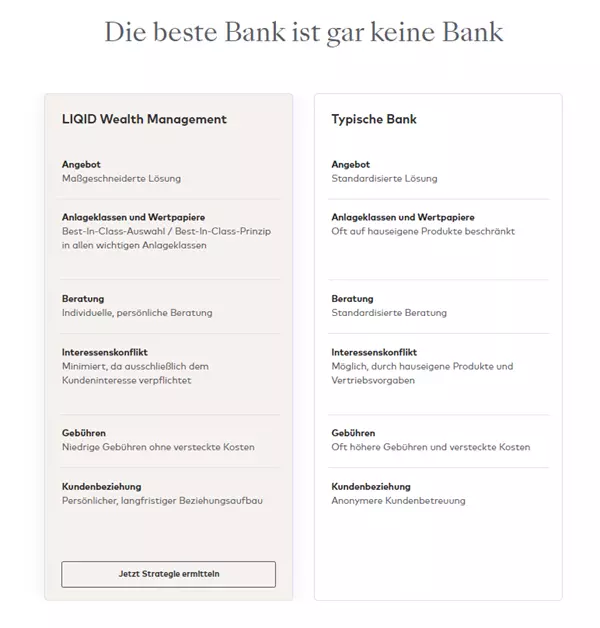 Die beste Bank ist gar keine Bank

LIQID Wealth Management

Angebot
Maßgeschneiderte Lösung

Anlageklassen und Wertpapiere
Best-In-Class-Auswahl / Best-In-Class-Prinzip in allen wichtigen Anlageklassen

Beratung
Individuelle, persönliche Beratung

Interessenskonflikt
Minimiert, da ausschließlich dem Kundeninteresse verpflichtet

Gebühren
Niedrige Gebühren ohne versteckte Kosten

Kundenbeziehung
Persönlicher, langfristiger Beziehungsaufbau

Jetzt Strategie ermitteln

Typische Bank

Angebot
Standardisierte Lösung

Anlageklassen und Wertpapiere
Oft auf hauseigene Produkte beschränkt

Beratung
Standardisierte Beratung

Interessenskonflikt
Möglich, durch hauseigene Produkte und Vertriebsvorgaben

Gebühren
Oft höhere Gebühren und versteckte Kosten

Kundenbeziehung
Anonymere Kundenbetreuung